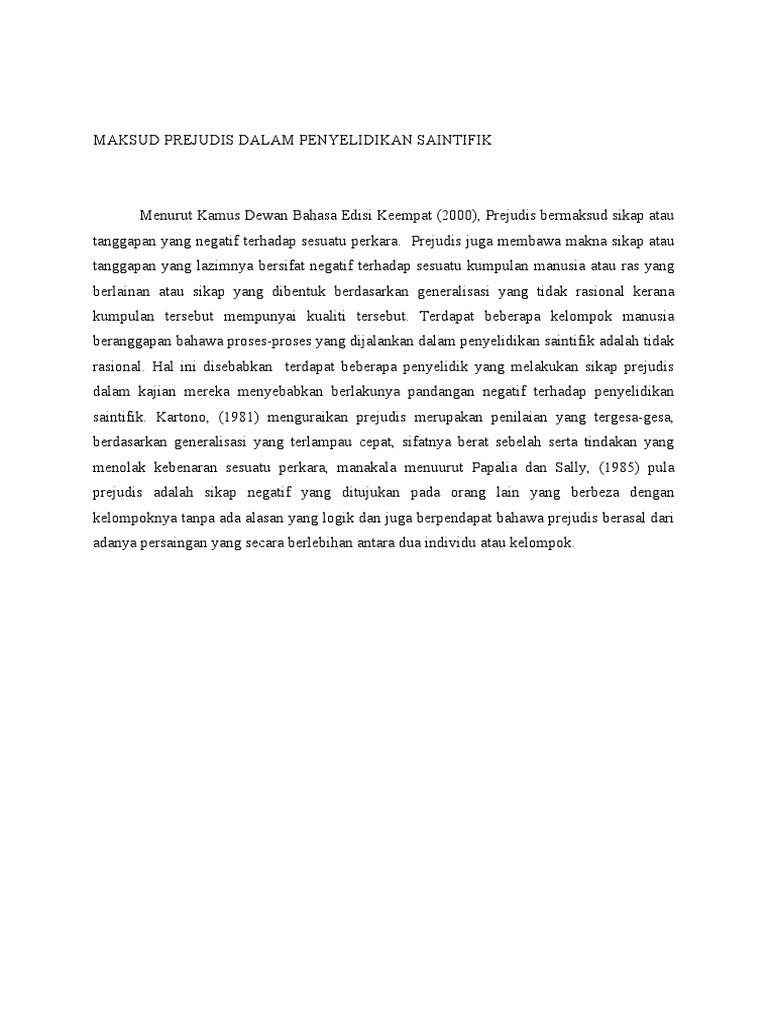 MAKSUD PREJUDIS DALAM PENYELIDIKAN SAINTIFIK

Menurut Kamus Dewan Bahasa Edisi Keempat (2000), Prejudis bermaksud sikap atau tanggapan yang negatif terhadap sesuatu perkara. Prejudis juga membawa makna sikap atau tanggapan yang lazimnya bersifat negatif terhadap sesuatu kumpulan manusia atau ras yang berlainan atau sikap yang dibentuk berdasarkan generalisasi yang tidak rasional kerana kumpulan tersebut mempunyai kualiti tersebut. Terdapat beberapa kelompok manusia beranggapan bahawa proses-proses yang dijalankan dalam penyelidikan saintifik adalah tidak rasional. Hal ini disebabkan terdapat beberapa penyelidik yang melakukan sikap prejudis dalam kajian mereka menyebabkan berlakunya pandangan negatif terhadap penyelidikan saintifik. Kartono, (1981) menguraikan prejudis merupakan penilaian yang tergesa-gesa, berdasarkan generalisasi yang terlampau cepat, sifatnya berat sebelah serta tindakan yang menolak kebenaran sesuatu perkara, manakala menuurut Papalia dan Sally, (1985) pula prejudis adalah sikap negatif yang ditujukan pada orang lain yang berbeza dengan kelompoknya tanpa ada alasan yang logik dan juga berpendapat bahawa prejudis berasal dari adanya persaingan yang secara berlebihan antara dua individu atau kelompok.